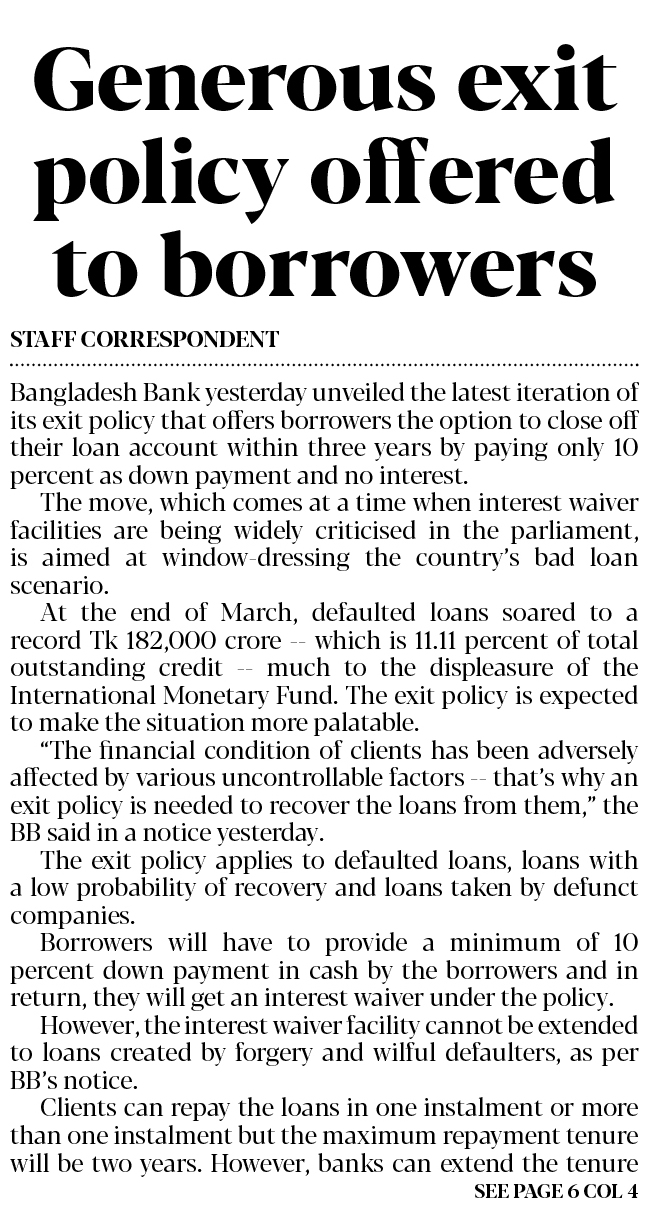 Generous exit policy offered to borrowers

STAFF CORRESPONDENT

Bangladesh Bank yesterday unveiled the latest iteration of its exit policy that offers borrowers the option to close off their loan account within three years by paying only 10 percent as down payment and no interest.

The move, which comes at a time when interest waiver facilities are being widely criticised in the parliament, is aimed at window-dressing the country's bad loan scenario.

At the end of March, defaulted loans soared to a record Tk 182,000 crore -- which is 11.11 percent of total outstanding credit -- much to the displeasure of the International Monetary Fund. The exit policy is expected to make the situation more palatable.

"The financial condition of clients has been adversely affected by various uncontrollable factors -- that's why an exit policy is needed to recover the loans from them," the BB said in a notice yesterday.

The exit policy applies to defaulted loans, loans with a low probability of recovery and loans taken by defunct companies.

Borrowers will have to provide a minimum of 10 percent down payment in cash by the borrowers and in return, they will get an interest waiver under the policy.

However, the interest waiver facility cannot be extended to loans created by forgery and wilful defaulters, as per BB's notice.

Clients can repay the loans in one instalment or more than one instalment but the maximum repayment tenure will be two years. However, banks can extend the tenure

SEE PAGE 6 COL 4